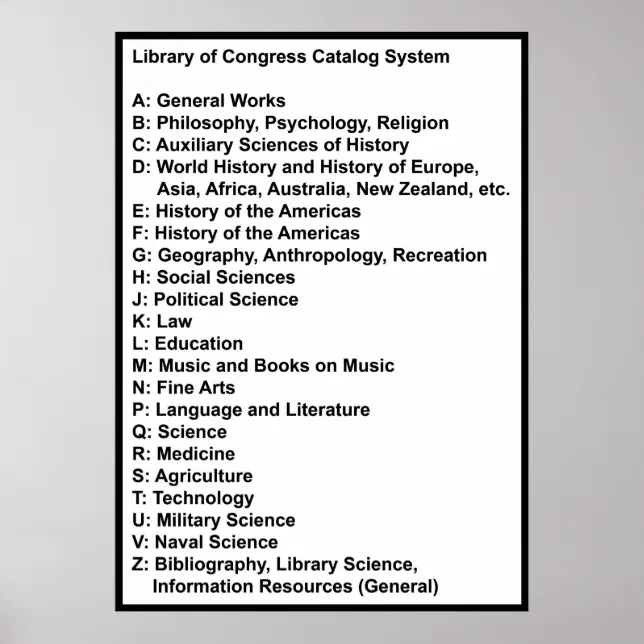 Library of Congress Catalog System

A: General Works
B: Philosophy, Psychology, Religion
C: Auxiliary Sciences of History
D: World History and History of Europe, Asia, Africa, Australia, New Zealand, etc.
E: History of the Americas
F: History of the Americas
G: Geography, Anthropology, Recreation
H: Social Sciences
J: Political Science
K: Law
L: Education
M: Music and Books on Music
N: Fine Arts
P: Language and Literature
Q: Science
R: Medicine
S: Agriculture
T: Technology
U: Military Science
V: Naval Science
Z: Bibliography, Library Science, Information Resources (General)